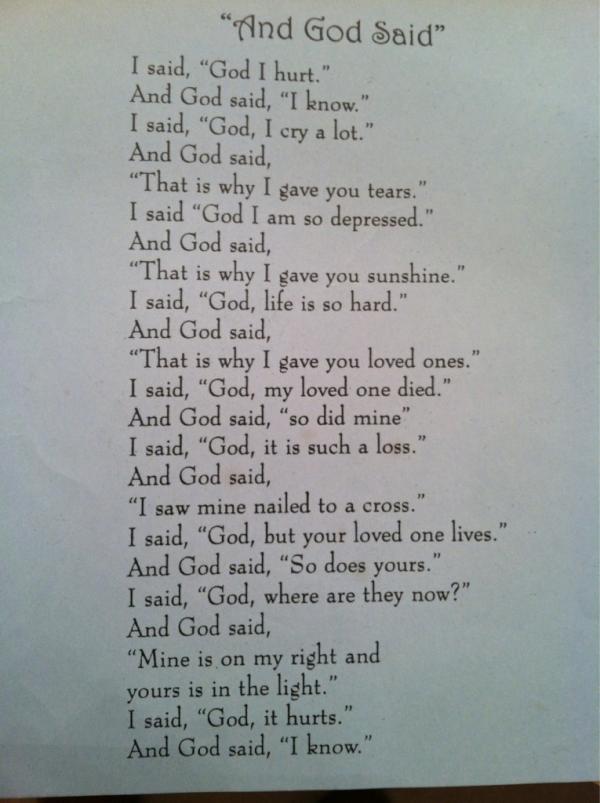 "And God Said"

I said, "God I hurt."
And God said, "I know."
I said, "God, I cry a lot."
And God said,
"That is why I gave you tears."
I said "God I am so depressed."
And God said,
"That is why I gave you sunshine."
I said, "God, life is so hard."
And God said,
"That is why I gave you loved ones."
I said, "God, my loved one died."
And God said, "so did mine"
I said, "God, it is such a loss."
And God said,
"I saw mine nailed to a cross."
I said, "God, but your loved one lives."
And God said, "So does yours."
I said, "God, where are they now?"
And God said,
"Mine is on my right and
yours is in the light."
I said, "God, it hurts."
And God said, "I know."